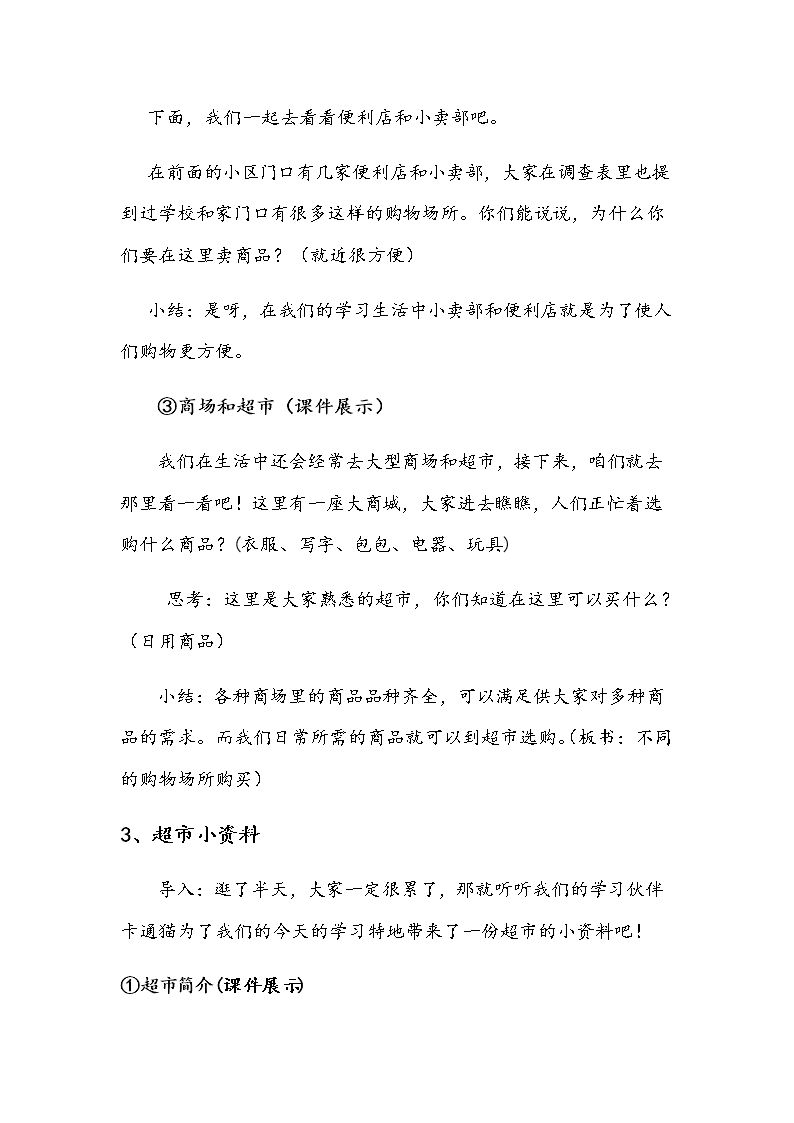 下面，我们一起去看看便利店和小卖部吧。

在前面的小区门口有几家便利店和小卖部，大家在调查表里也提到过学校和家门口有很多这样的购物场所。你们能说说，为什么你们要在这里卖商品？（就近很方便）

小结：是呀，在我们的学习生活中小卖部和便利店就是为了使人们购物更方便。

③商场和超市（课件展示）

我们在生活中还会经常去大型商场和超市，接下来，咱们就去那里看一看吧！这里有一座大商城，大家进去瞧瞧，人们正忙着选购什么商品？(衣服、写字、包包、电器、玩具)

思考：这里是大家熟悉的超市，你们知道在这里可以买什么？（日用商品）

小结：各种商场里的商品品种齐全，可以满足供大家对多种商品的需求。而我们日常所需的商品就可以到超市选购。(板书：不同的购物场所购买)

3、超市小资料

导入：逛了半天，大家一定很累了，那就听听我们的学习伙伴卡通猫为了我们的今天的学习特地带来了一份超市的小资料吧！

①超市简介(课件展示)